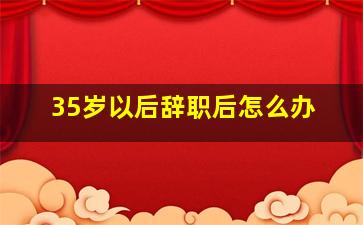 35岁以后辞职后怎么办